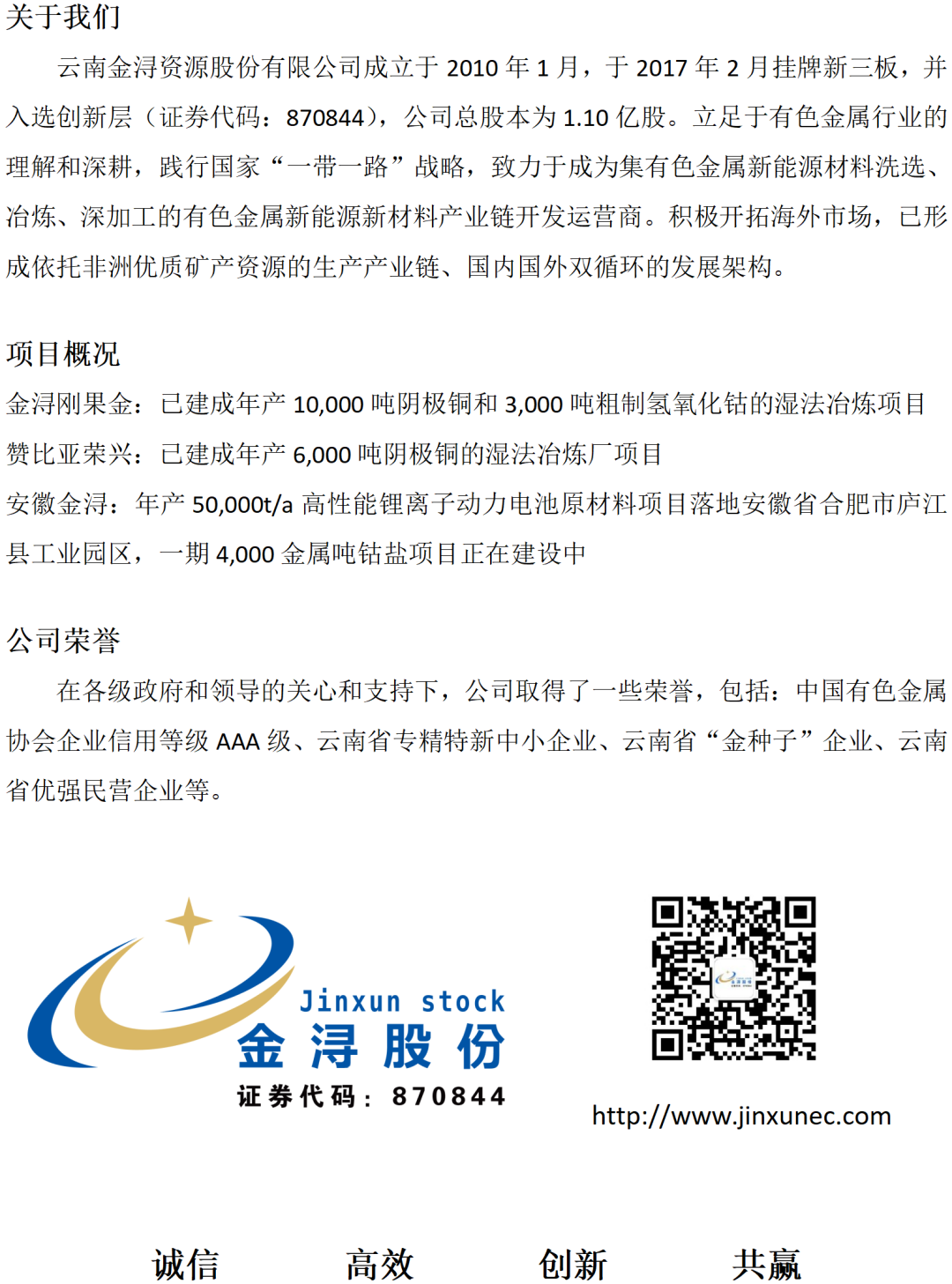 关于我们

云南金浔资源股份有限公司成立于2010年1月，于2017年2月挂牌新三板，并入选创新层（证券代码：870844），公司总股本为1.10亿股。立足于有色金属行业的理解和深耕，践行国家“一带一路”战略，致力于成为集有色金属新能源材料洗选、冶炼、深加工的有色金属新能源新材料产业链开发运营商。积极开拓海外市场，已形成依托非洲优质矿产资源的生产产业链、国内国外双循环的发展架构。

项目概况

金浔刚果金：已建成年产10,000吨阴极铜和3,000吨粗制氢氧化钴的湿法冶炼项目

赞比亚荣兴：已建成年产6,000吨阴极铜的湿法冶炼厂项目

安徽金浔：年产50,000t/a高性能锂离子动力电池原材料项目落地安徽省合肥市庐江县工业园区，一期4,000金属吨钴盐项目正在建设中

公司荣誉

在各级政府和领导的关心和支持下，公司取得了一些荣誉，包括：中国有色金属协会企业信用等级AAA级、云南省专精特新中小企业、云南省“金种子”企业、云南省优强民营企业等。

Jinxun stock
金浔股份
证券代码：870844

http://www.jinxunec.com

诚信 高效 创新 共赢